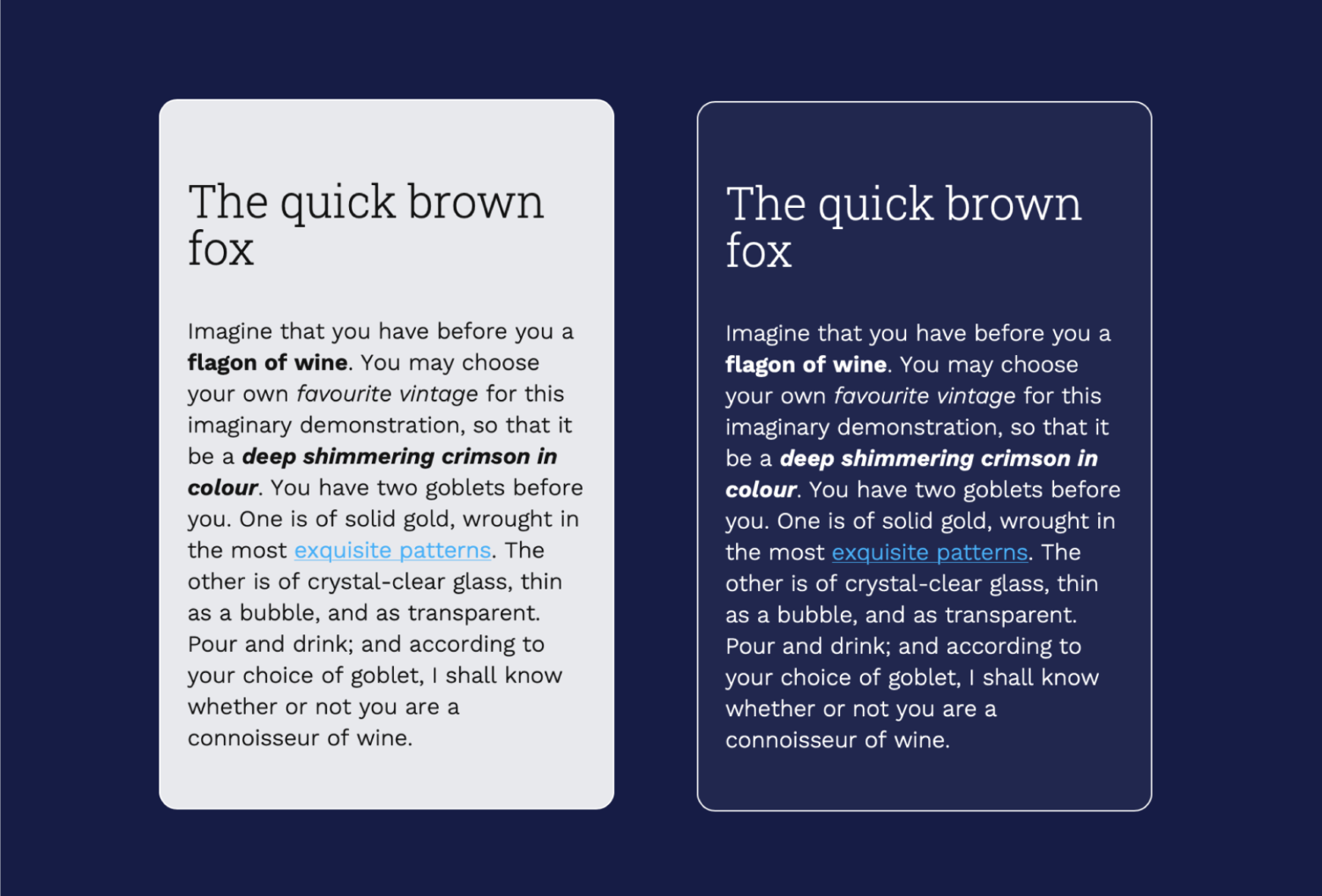 The quick brown fox

Imagine that you have before you a flagon of wine. You may choose your own favourite vintage for this imaginary demonstration, so that it be a deep shimmering crimson in colour. You have two goblets before you. One is of solid gold, wrought in the most exquisite patterns. The other is of crystal-clear glass, thin as a bubble, and as transparent. Pour and drink; and according to your choice of goblet, I shall know whether or not you are a connoisseur of wine.

The quick brown fox

Imagine that you have before you a flagon of wine. You may choose your own favourite vintage for this imaginary demonstration, so that it be a deep shimmering crimson in colour. You have two goblets before you. One is of solid gold, wrought in the most exquisite patterns. The other is of crystal-clear glass, thin as a bubble, and as transparent. Pour and drink; and according to your choice of goblet, I shall know whether or not you are a connoisseur of wine.